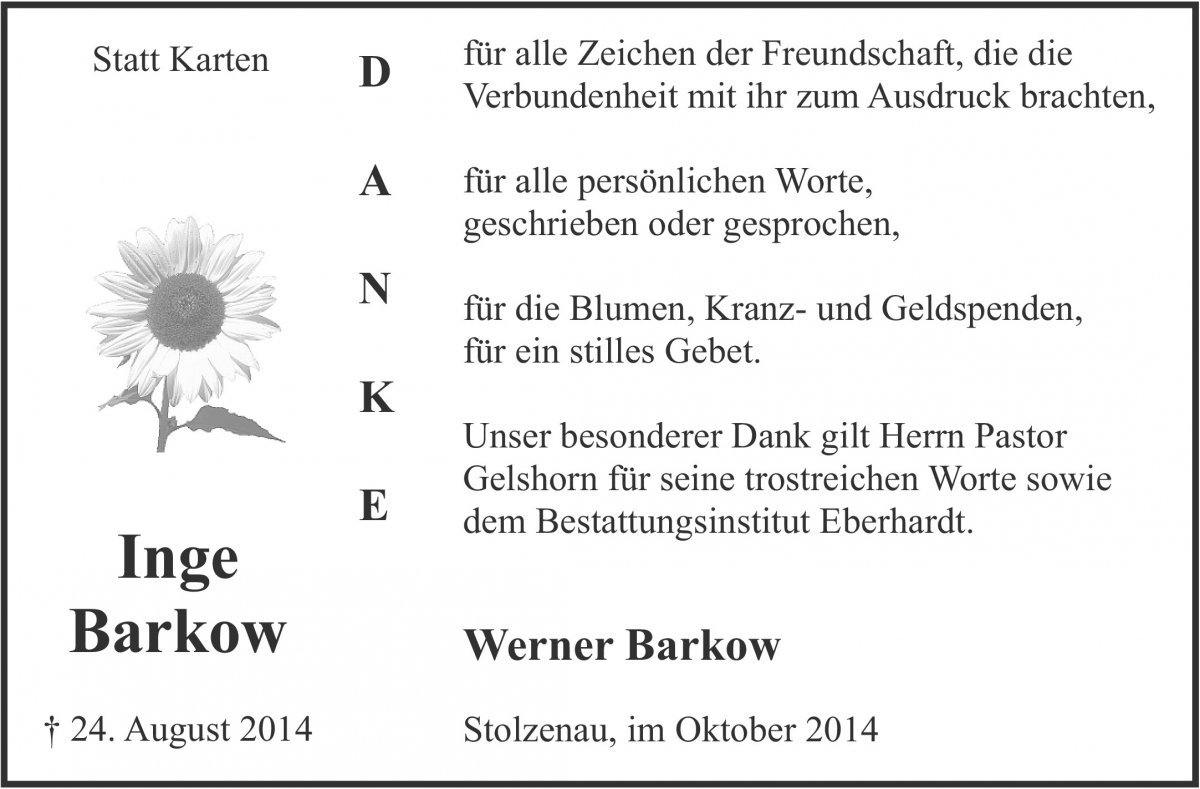 Statt Karten

Inge Barkow

† 24. August 2014

D
A
N
K
E

für alle Zeichen der Freundschaft, die die Verbundenheit mit ihr zum Ausdruck brachten,

für alle persönlichen Worte, geschrieben oder gesprochen,

für die Blumen, Kranz- und Geldspenden, für ein stilles Gebet.

Unser besonderer Dank gilt Herrn Pastor Gelshorn für seine trostreichen Worte sowie dem Bestattungsinstitut Eberhardt.

Werner Barkow

Stolzenau, im Oktober 2014